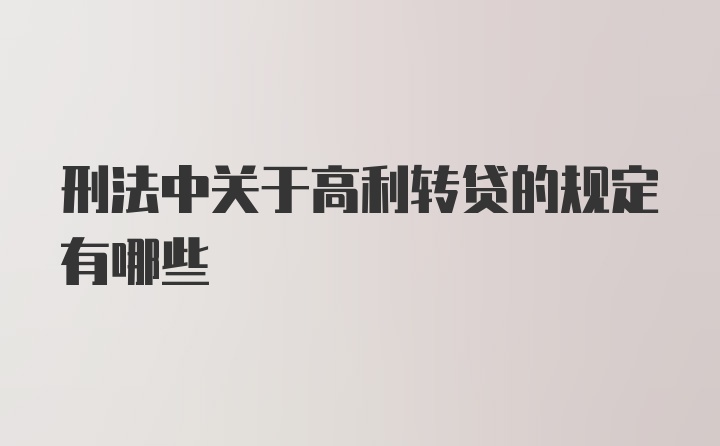 刑法中关于高利转贷的规定有哪些